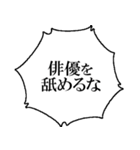 俳優を
舐めるな